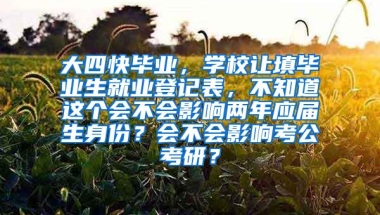 大四快毕业，学校让填毕业生就业登记表，不知道这个会不会影响两年应届生身份？会不会影响考公考研？